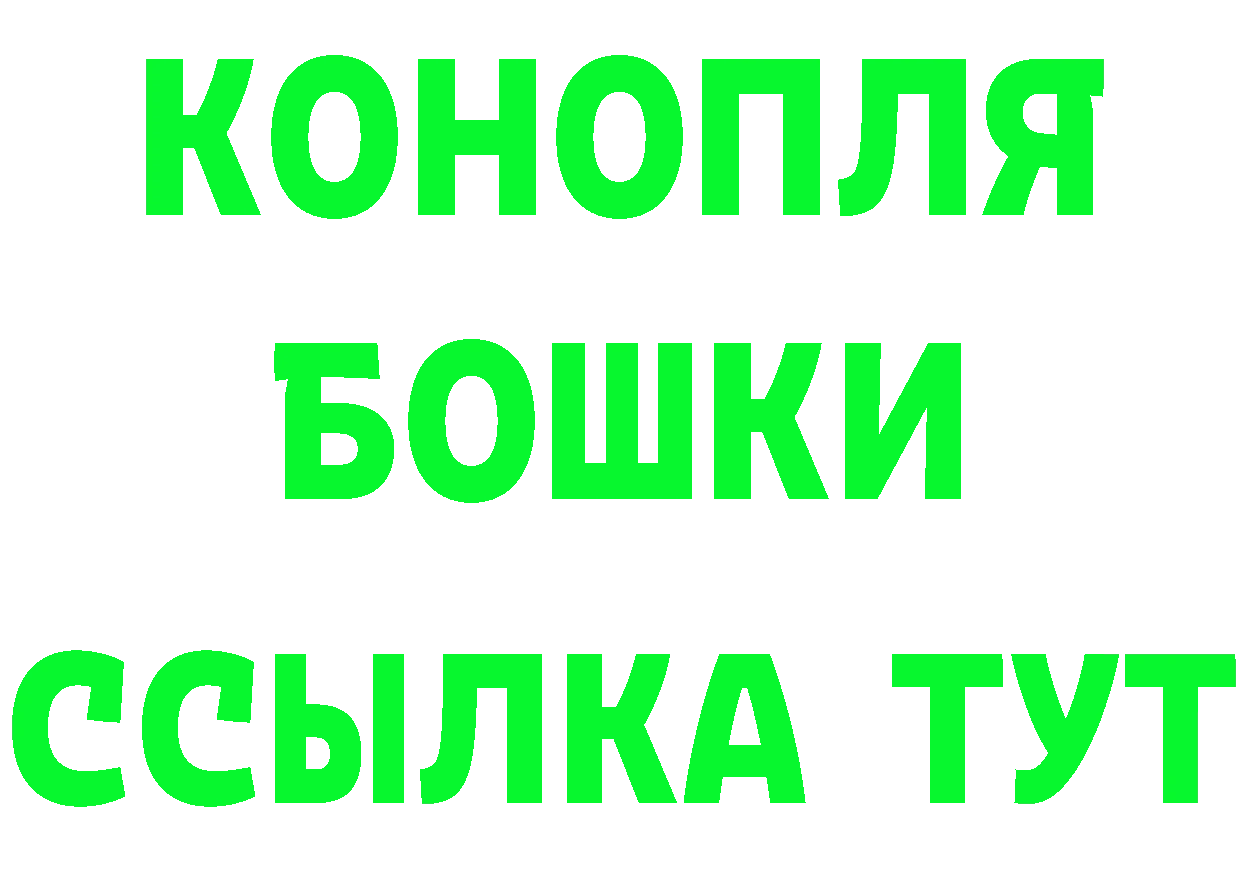 КОНОПЛЯ
БОШКИ
ССЫЛКА ТУТ